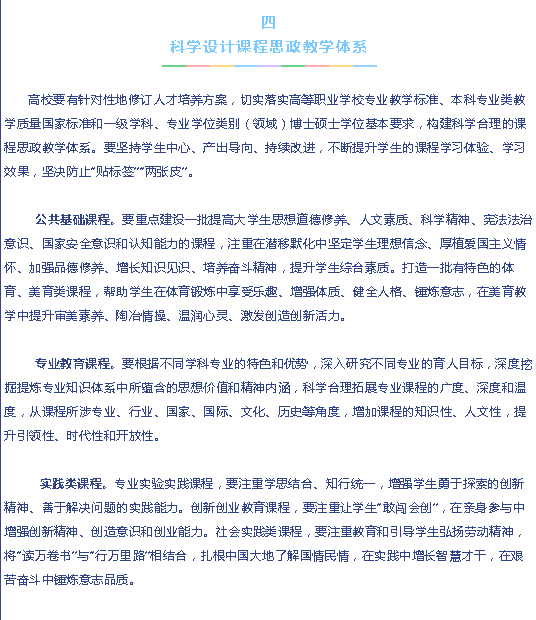 四
科学设计课程思政教学体系

高校要有针对性地修订人才培养方案，切实落实高等职业学校专业教学标准、本科专业类教学质量国家标准和一级学科、专业学位类别（领域）博士硕士学位基本要求，构建科学合理的课程思政教学体系。要坚持学生中心、产出导向、持续改进，不断提升学生的课程学习体验、学习效果，坚决防止“贴标签”“两张皮”。

公共基础课程。要重点建设一批提高大学生思想道德修养、人文素质、科学精神、宪法法治意识、国家安全意识和认知能力的课程，注重在潜移默化中坚定学生理想信念、厚植爱国主义情怀、加强品德修养、增长知识见识、培养奋斗精神，提升学生综合素质。打造一批有特色的体育、美育类课程，帮助学生在体育锻炼中享受乐趣、增强体质、健全人格、锤炼意志，在美育教学中提升审美素养、陶冶情操、温润心灵、激发创造创新活力。

专业教育课程。要根据不同学科专业的特色和优势，深入研究不同专业的育人目标，深度挖掘提炼专业知识体系中所蕴含的思想价值和精神内涵，科学合理拓展专业课程的广度、深度和温度，从课程所涉专业、行业、国家、国际、文化、历史等角度，增加课程的知识性、人文性，提升引领性、时代性和开放性。

实践类课程。专业实验实践课程，要注重学思结合、知行统一，增强学生勇于探索的创新精神、善于解决问题的实践能力。创新创业教育课程，要注重让学生“敢闯会创”，在亲身参与中增强创新精神、创造意识和创业能力。社会实践类课程，要注重教育和引导学生弘扬劳动精神，将“读万卷书”与“行万里路”相结合，扎根中国大地了解国情民情，在实践中增长智慧才干，在艰苦奋斗中锤炼意志品质。